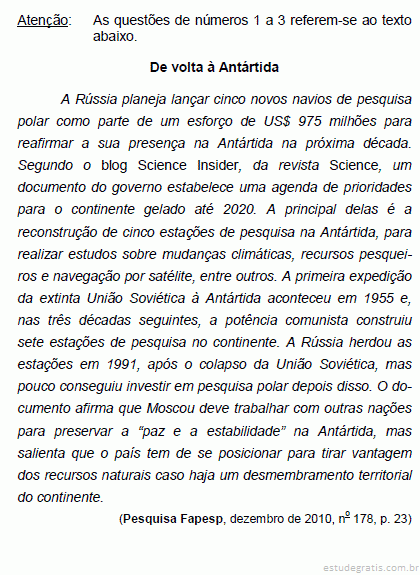 Atenção: As questões de números 1 a 3 referem-se ao texto abaixo.

De volta à Antártida

A Rússia planeja lançar cinco novos navios de pesquisa polar como parte de um esforço de US$ 975 milhões para reafirmar a sua presença na Antártida na próxima década. Segundo o blog Science Insider, da revista Science, um documento do governo estabelece uma agenda de prioridades para o continente gelado até 2020. A principal delas é a reconstrução de cinco estações de pesquisa na Antártida, para realizar estudos sobre mudanças climáticas, recursos pesqueiros e navegação por satélite, entre outros. A primeira expedição da extinta União Soviética à Antártida aconteceu em 1955 e, nas três décadas seguintes, a potência comunista construiu sete estações de pesquisa no continente. A Rússia herdou as estações em 1991, após o colapso da União Soviética, mas pouco conseguiu investir em pesquisa polar depois disso. O documento afirma que Moscou deve trabalhar com outras nações para preservar a “paz e a estabilidade” na Antártida, mas salienta que o país tem de se posicionar para tirar vantagem dos recursos naturais caso haja um desmembramento territorial do continente.

(Pesquisa Fapesp, dezembro de 2010, nº 178, p. 23)

estudegratis.com.br